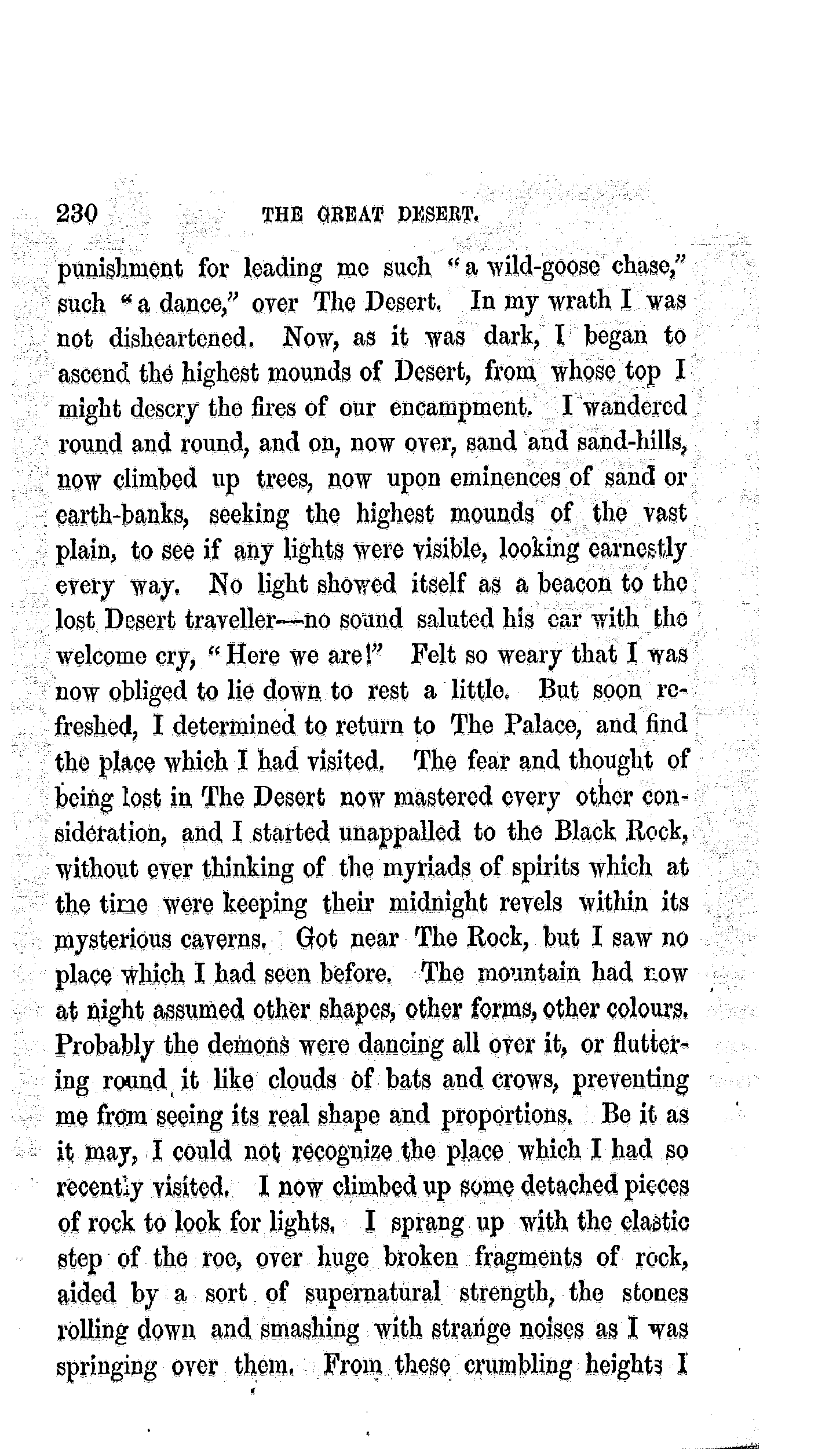 230 THE GREAT DESERT.

punishment for leading me such "a wild-goose chase," such "a dance," over The Desert. In my wrath I was not disheartened. Now, as it was dark, I began to ascend the highest mounds of Desert, from whose top I might descry the fires of our encampment. I wandered round and round, and on, now over, sand and sand-hills, now climbed up trees, now upon eminences of sand or earth-banks, seeking the highest mounds of the vast plain, to see if any lights were visible, looking earnestly every way. No light showed itself as a beacon to the lost Desert traveller—no sound saluted his ear with the welcome cry, "Here we are!" Felt so weary that I was now obliged to lie down to rest a little. But soon refreshed, I determined to return to The Palace, and find the place which I had visited. The fear and thought of being lost in The Desert now mastered every other consideration, and I started unappalled to the Black Rock, without ever thinking of the myriads of spirits which at the time were keeping their midnight revels within its mysterious caverns. Got near The Rock, but I saw no place which I had seen before. The mountain had now at night assumed other shapes, other forms, other colours. Probably the demons were dancing all over it, or fluttering round it like clouds of bats and crows, preventing me from seeing its real shape and proportions. Be it as it may, I could not recognize the place which I had so recently visited. I now climbed up some detached pieces of rock to look for lights. I sprang up with the elastic step of the roe, over huge broken fragments of rock, aided by a sort of supernatural strength, the stones rolling down and smashing with strange noises as I was springing over them. From these crumbling heights I